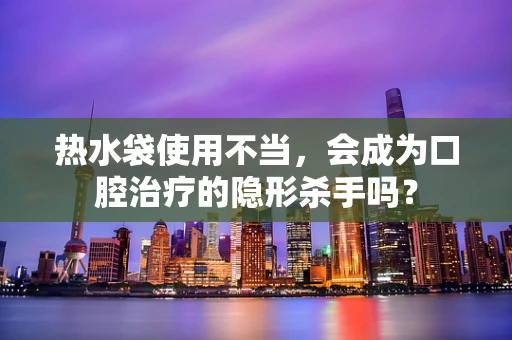 热水袋使用不当，会成为口腔治疗的隐形杀手吗？